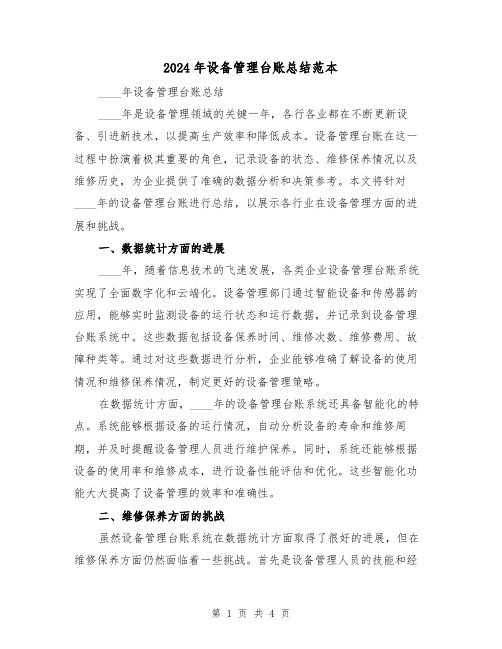 2024年设备管理台账总结范本

____年设备管理台账总结

____年是设备管理领域的关键一年，各行各业都在不断更新设备、引进新技术，以提高生产效率和降低成本。设备管理台账在这一过程中扮演着极其重要的角色，记录设备的状态、维修保养情况以及维修历史，为企业提供了准确的数据分析和决策参考。本文将针对____年的设备管理台账进行总结，以展示各行业在设备管理方面的进展和挑战。

一、数据统计方面的进展

____年，随着信息技术的飞速发展，各类企业设备管理台账系统实现了全面数字化和云端化。设备管理部门通过智能设备和传感器的应用，能够实时监测设备的运行状态和运行数据，并记录到设备管理台账系统中。这些数据包括设备保养时间、维修次数、维修费用、故障种类等。通过对这些数据进行分析，企业能够准确了解设备的使用情况和维修保养情况，制定更好的设备管理策略。

在数据统计方面，____年的设备管理台账系统还具备智能化的特点。系统能够根据设备的运行情况，自动分析设备的寿命和维修周期，并及时提醒设备管理人员进行维护保养。同时，系统还能够根据设备的使用率和维修成本，进行设备性能评估和优化。这些智能化功能大大提高了设备管理的效率和准确性。

二、维修保养方面的挑战

虽然设备管理台账系统在数据统计方面取得了很好的进展，但在维修保养方面仍然面临着一些挑战。首先是设备管理人员的技能和经

第 1 页 共 4 页